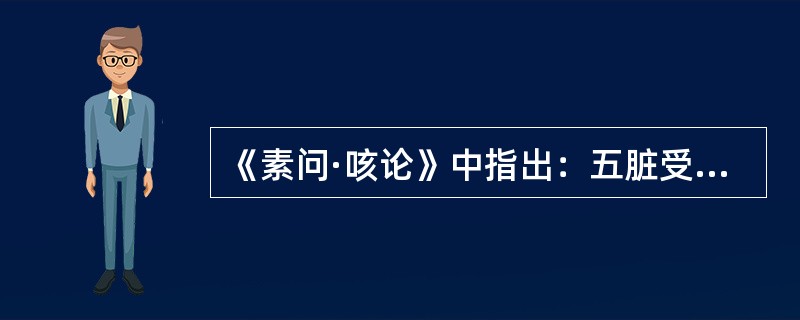 《素问·咳论》中指出：五脏受...